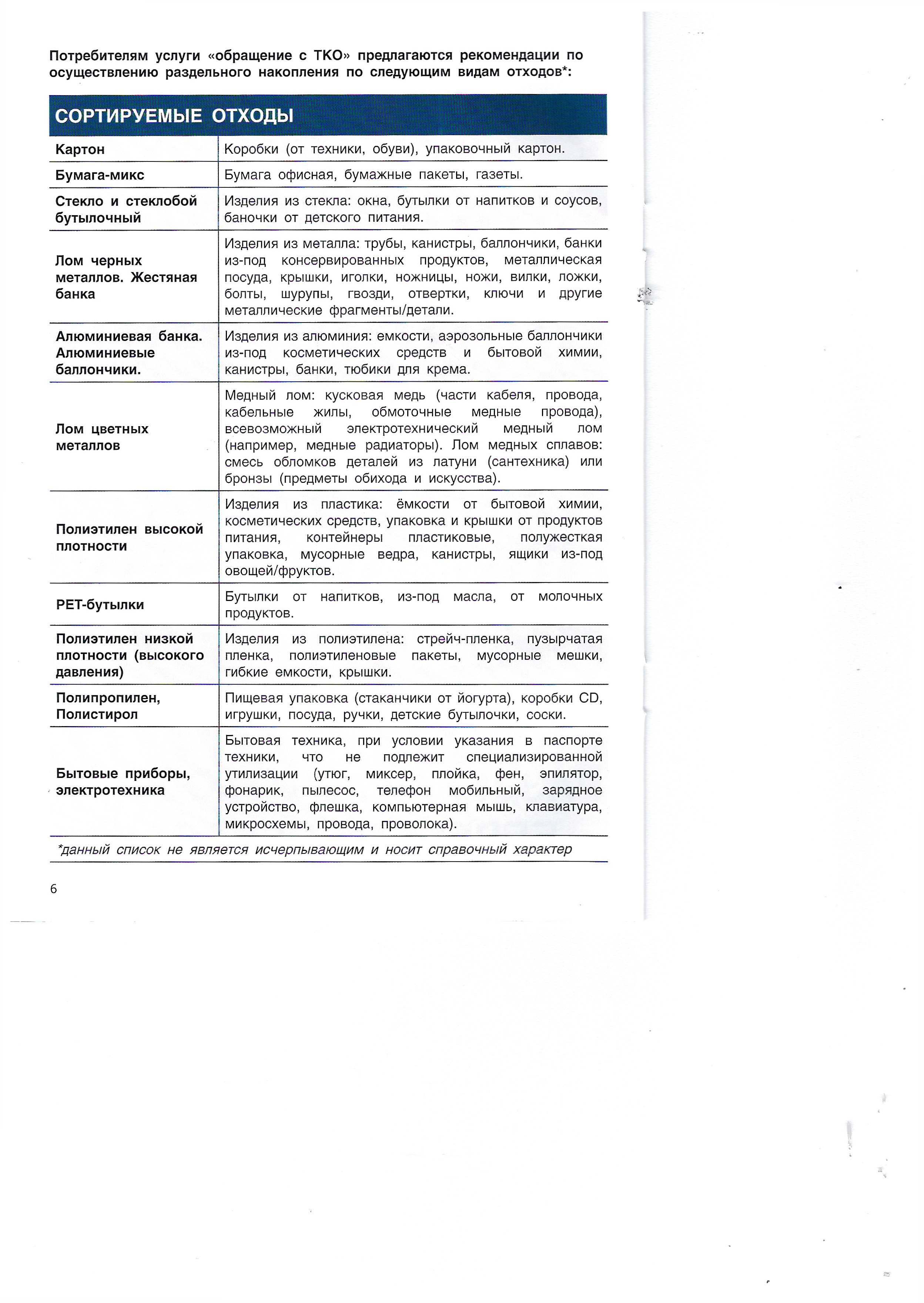 Потребителям услуги «обращение с ТКО» предлагаются рекомендации по осуществлению раздельного накопления по следующим видам отходов*:

| СОРТИРУЕМЫЕ ОТХОДЫ | |
|---|---|
| Картон | Коробки (от техники, обуви), упаковочный картон. |
| Бумага-микс | Бумага офисная, бумажные пакеты, газеты. |
| Стекло и стеклобой бутылочный | Изделия из стекла: окна, бутылки от напитков и соусов, баночки от детского питания. |
| Лом черных металлов. Жестяная банка | Изделия из металла: трубы, канистры, баллончики, банки из-под консервированных продуктов, металлическая посуда, крышки, иголки, ножницы, ножи, вилки, ложки, болты, шурупы, гвозди, отвертки, ключи и другие металлические фрагменты/детали. |
| Алюминиевая банка. Алюминиевые баллончики. | Изделия из алюминия: емкости, аэрозольные баллончики из-под косметических средств и бытовой химии, канистры, банки, тюбики для крема. |
| Лом цветных металлов | Медный лом: кусковая медь (части кабеля, провода, кабельные жилы, обмоточные медные провода), всевозможный электротехнический медный лом (например, медные радиаторы). Лом медных сплавов: смесь обломков деталей из латуни (сантехника) или бронзы (предметы обихода и искусства). |
| Полиэтилен высокой плотности | Изделия из пластика: ёмкости от бытовой химии, косметических средств, упаковка и крышки от продуктов питания, контейнеры пластиковые, полужесткая упаковка, мусорные ведра, канистры, ящики из-под овощей/фруктов. |
| PET-бутылки | Бутылки от напитков, из-под масла, от молочных продуктов. |
| Полиэтилен низкой плотности (высокого давления) | Изделия из полиэтилена: стрейч-пленка, пузырчатая пленка, полиэтиленовые пакеты, мусорные мешки, гибкие емкости, крышки. |
| Полипропилен, Полистирол | Пищевая упаковка (стаканчики от йогурта), коробки CD, игрушки, посуда, ручки, детские бутылочки, соски. |
| Бытовые приборы, электротехника | Бытовая техника, при условии указания в паспорте техники, что не подлежит специализированной утилизации (утюг, миксер, плойка, фен, эпилятор, фонарик, пылесос, телефон мобильный, зарядное устройство, флешка, компьютерная мышь, клавиатура, микросхемы, провода, проволока). |

*данный список не является исчерпывающим и носит справочный характер

6